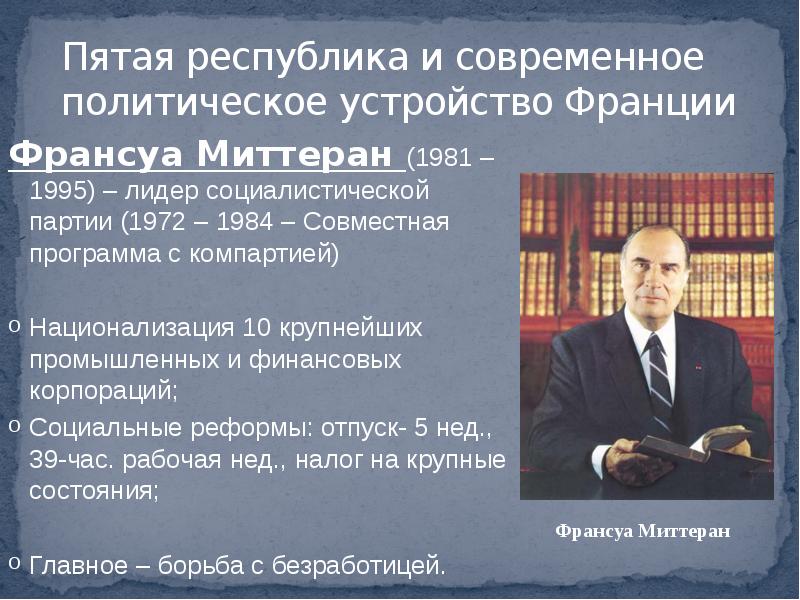 Пятая республика и современное политическое устройство Франции

Франсуа Миттеран (1981 – 1995) – лидер социалистической партии (1972 – 1984 – Совместная программа с компартией)

o Национализация 10 крупнейших промышленных и финансовых корпораций;
o Социальные реформы: отпуск- 5 нед., 39-час. рабочая нед., налог на крупные состояния;

o Главное – борьба с безработицей.

Франсуа Миттеран